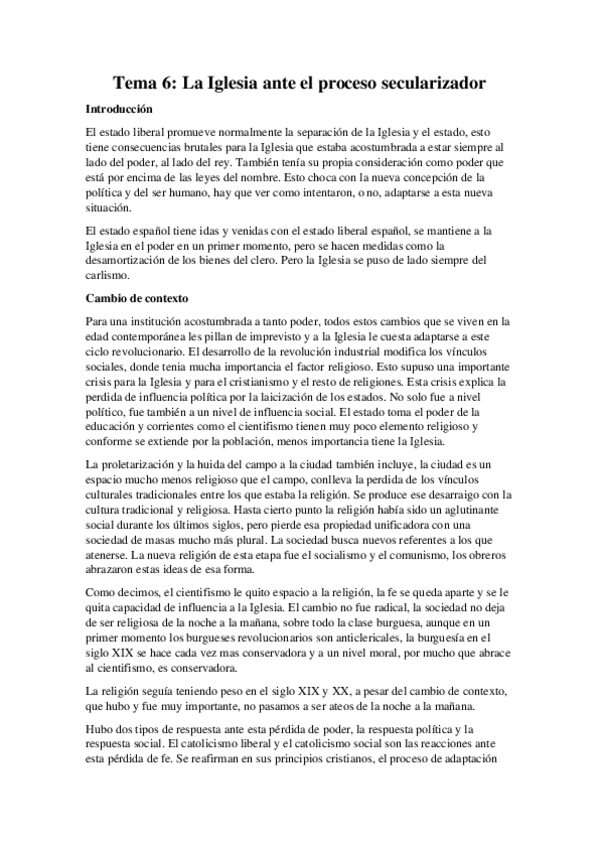 Tema 6: La Iglesia ante el proceso secularizador

Introducción

El estado liberal promueve normalmente la separación de la Iglesia y el estado, esto tiene consecuencias brutales para la Iglesia que estaba acostumbrada a estar siempre al lado del poder, al lado del rey. También tenía su propia consideración como poder que está por encima de las leyes del nombre. Esto choca con la nueva concepción de la política y del ser humano, hay que ver como intentaron, o no, adaptarse a esta nueva situación.

El estado español tiene idas y venidas con el estado liberal español, se mantiene a la Iglesia en el poder en un primer momento, pero se hacen medidas como la desamortización de los bienes del clero. Pero la Iglesia se puso de lado siempre del carlismo.

Cambio de contexto

Para una institución acostumbrada a tanto poder, todos estos cambios que se viven en la edad contemporánea les pillan de imprevisto y a la Iglesia le cuesta adaptarse a este ciclo revolucionario. El desarrollo de la revolución industrial modifica los vínculos sociales, donde tenia mucha importancia el factor religioso. Esto supuso una importante crisis para la Iglesia y para el cristianismo y el resto de religiones. Esta crisis explica la perdida de influencia política por la laicización de los estados. No solo fue a nivel político, fue también a un nivel de influencia social. El estado toma el poder de la educación y corrientes como el cientifismo tienen muy poco elemento religioso y conforme se extiende por la población, menos importancia tiene la Iglesia.

La proletarización y la huida del campo a la ciudad también incluye, la ciudad es un espacio mucho menos religioso que el campo, conlleva la perdida de los vínculos culturales tradicionales entre los que estaba la religión. Se produce ese desarraigo con la cultura tradicional y religiosa. Hasta cierto punto la religión había sido un aglutinante social durante los últimos siglos, pero pierde esa propiedad unificadora con una sociedad de masas mucho más plural. La sociedad busca nuevos referentes a los que atenerse. La nueva religión de esta etapa fue el socialismo y el comunismo, los obreros abrazaron estas ideas de esa forma.

Como decimos, el cientifismo le quito espacio a la religión, la fe se queda aparte y se le quita capacidad de influencia a la Iglesia. El cambio no fue radical, la sociedad no deja de ser religiosa de la noche a la mañana, sobre todo la clase burguesa, aunque en un primer momento los burgueses revolucionarios son anticlericales, la burguesía en el siglo XIX se hace cada vez mas conservadora y a un nivel moral, por mucho que abrace al cientifismo, es conservadora.

La religión seguía teniendo peso en el siglo XIX y XX, a pesar del cambio de contexto, que hubo y fue muy importante, no pasamos a ser ateos de la noche a la mañana.

Hubo dos tipos de respuesta ante esta pérdida de poder, la respuesta política y la respuesta social. El catolicismo liberal y el catolicismo social son las reacciones ante esta pérdida de fe. Se reafirman en sus principios cristianos, el proceso de adaptación